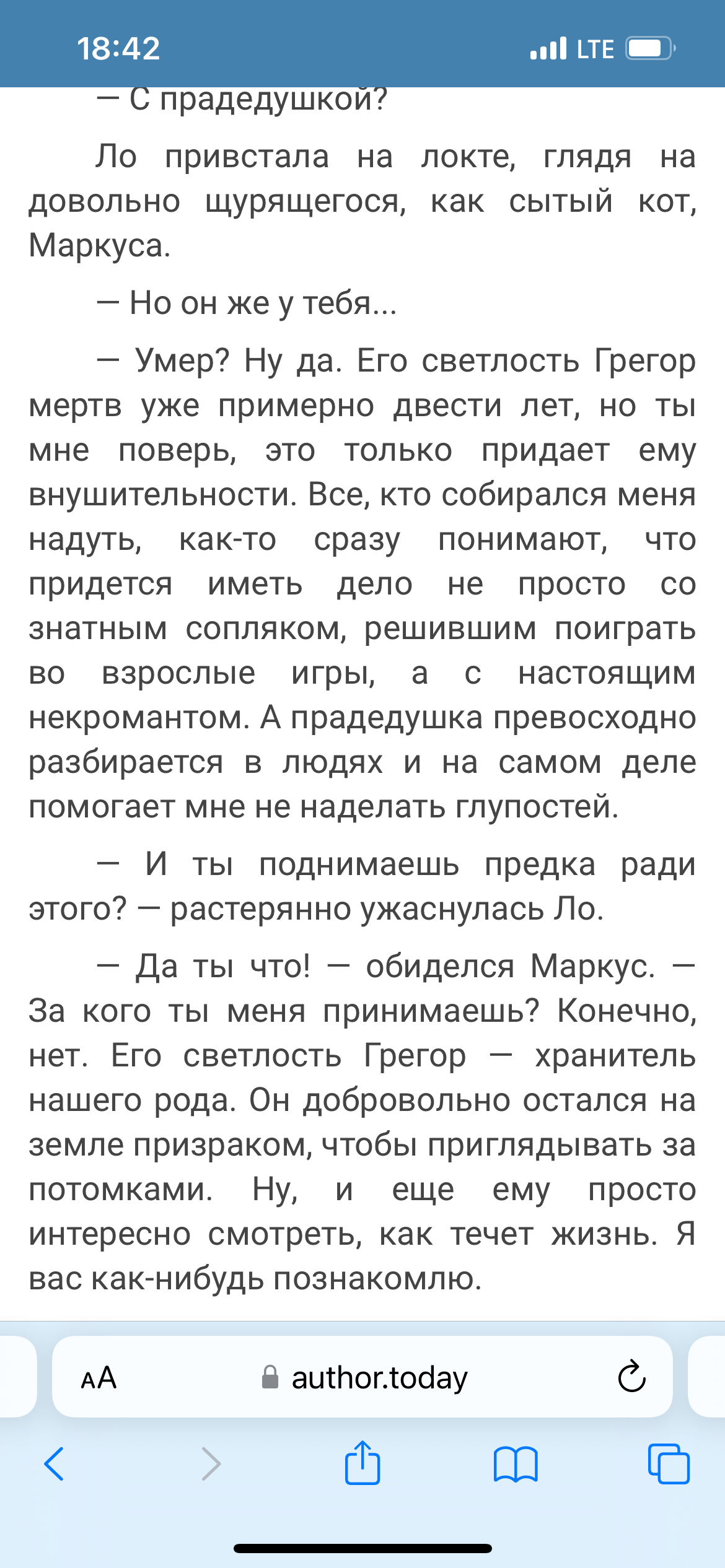 18:42

LTE

— С прадедушкой?

Ло привстала на локте, глядя на довольно щурящегося, как сытый кот, Маркуса.

— Но он же у тебя...

— Умер? Ну да. Его светлость Грегор мертв уже примерно двести лет, но ты мне поверь, это только придает ему внушительности. Все, кто собирался меня надуть, как-то сразу понимают, что придется иметь дело не просто со знатным сопляком, решившим поиграть во взрослые игры, а с настоящим некромантом. А прадедушка превосходно разбирается в людях и на самом деле помогает мне не наделать глупостей.

— И ты поднимаешь предка ради этого? — растерянно ужаснулась Ло.

— Да ты что! — обиделся Маркус. — За кого ты меня принимаешь? Конечно, нет. Его светлость Грегор — хранитель нашего рода. Он добровольно остался на земле призраком, чтобы приглядывать за потомками. Ну, и еще ему просто интересно смотреть, как течет жизнь. Я вас как-нибудь познакомлю.

AA

author.today